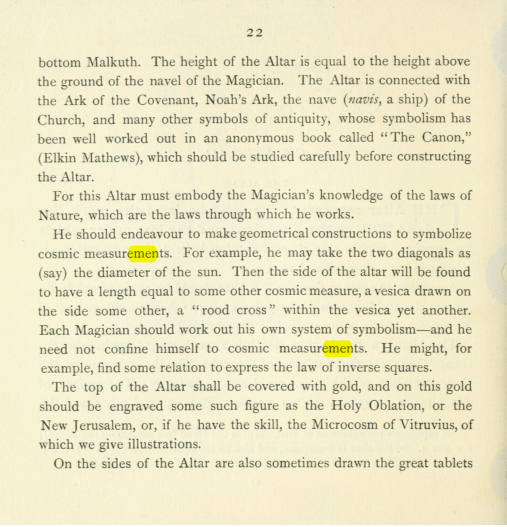 22

bottom Malkuth. The height of the Altar is equal to the height above the ground of the navel of the Magician. The Altar is connected with the Ark of the Covenant, Noah's Ark, the nave (navis, a ship) of the Church, and many other symbols of antiquity, whose symbolism has been well worked out in an anonymous book called "The Canon," (Elkin Mathews), which should be studied carefully before constructing the Altar.

For this Altar must embody the Magician's knowledge of the laws of Nature, which are the laws through which he works.

He should endeavour to make geometrical constructions to symbolize cosmic measurements. For example, he may take the two diagonals as (say) the diameter of the sun. Then the side of the altar will be found to have a length equal to some other cosmic measure, a vesica drawn on the side some other, a "rood cross" within the vesica yet another. Each Magician should work out his own system of symbolism—and he need not confine himself to cosmic measurements. He might, for example, find some relation to express the law of inverse squares.

The top of the Altar shall be covered with gold, and on this gold should be engraved some such figure as the Holy Oblation, or the New Jerusalem, or, if he have the skill, the Microcosm of Vitruvius, of which we give illustrations.

On the sides of the Altar are also sometimes drawn the great tablets